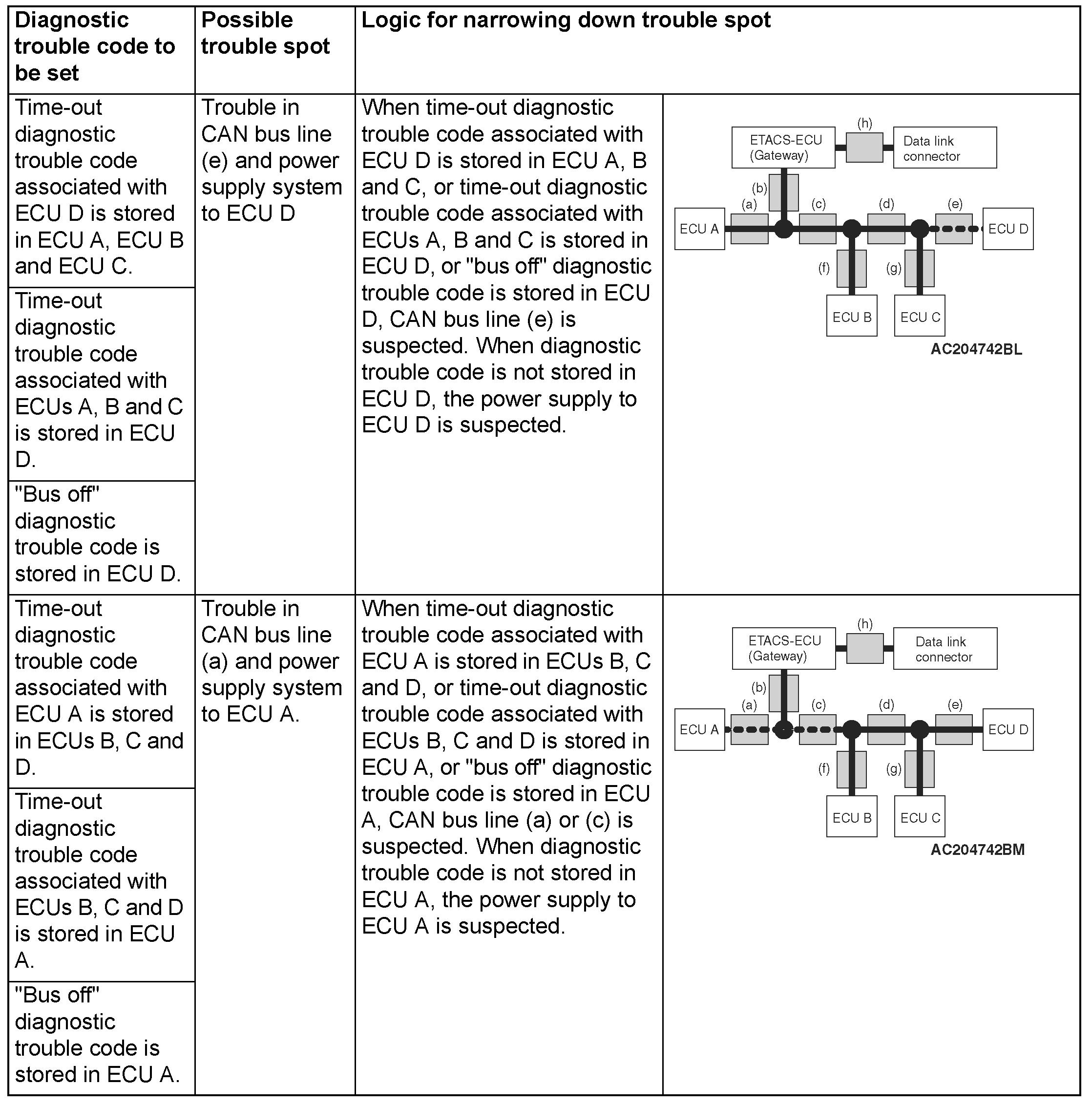 | Diagnostic trouble code to be set | Possible trouble spot | Logic for narrowing down trouble spot | |
|---|---|---|---|
| Time-out diagnostic trouble code associated with ECU D is stored in ECU A, ECU B and ECU C. | Trouble in CAN bus line (e) and power supply system to ECU D | When time-out diagnostic trouble code associated with ECU D is stored in ECU A, B and C, or time-out diagnostic trouble code associated with ECUs A, B and C is stored in ECU D, or "bus off" diagnostic trouble code is stored in ECU D, CAN bus line (e) is suspected. When diagnostic trouble code is not stored in ECU D, the power supply to ECU D is suspected. | ETACS-ECU (Gateway) (h) Data link connector (b) (a) (c) (d) (e) ECU A ECU D (f) (g) ECU B ECU C AC204742BL |
| Time-out diagnostic trouble code associated with ECUs A, B and C is stored in ECU D. | | | |
| "Bus off" diagnostic trouble code is stored in ECU D. | | | |
| Time-out diagnostic trouble code associated with ECU A is stored in ECUs B, C and D. | Trouble in CAN bus line (a) and power supply system to ECU A. | When time-out diagnostic trouble code associated with ECU A is stored in ECUs B, C and D, or time-out diagnostic trouble code associated with ECUs B, C and D is stored in ECU A, or "bus off" diagnostic trouble code is stored in ECU A, CAN bus line (a) or (c) is suspected. When diagnostic trouble code is not stored in ECU A, the power supply to ECU A is suspected. | ETACS-ECU (Gateway) (h) Data link connector (b) (a) (c) (d) (e) ECU A ECU D (f) (g) ECU B ECU C AC204742BM |
| Time-out diagnostic trouble code associated with ECUs B, C and D is stored in ECU A. | | | |
| "Bus off" diagnostic trouble code is stored in ECU A. | | | |